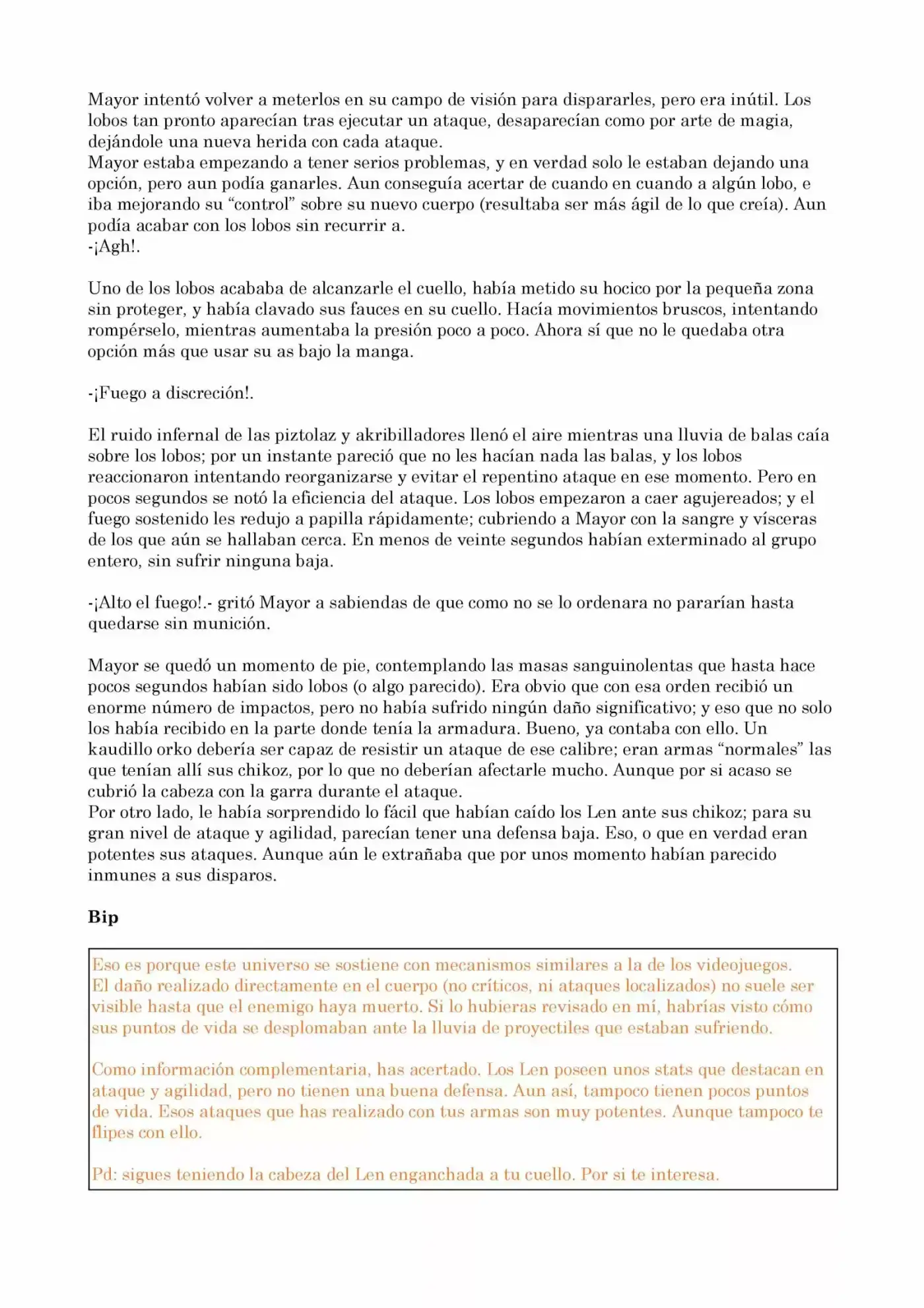 Mayor intentó volver a meterlos en su campo de visión para dispararles, pero era inútil. Los lobos tan pronto aparecían tras ejecutar un ataque, desaparecían como por arte de magia, dejándole una nueva herida con cada ataque.
Mayor estaba empezando a tener serios problemas, y en verdad solo le estaban dejando una opción, pero aun podía ganarles. Aun conseguía acertar de cuando en cuando a algún lobo, e iba mejorando su "control" sobre su nuevo cuerpo (resultaba ser más ágil de lo que creía). Aun podía acabar con los lobos sin recurrir a.
-¡Agh!.

Uno de los lobos acababa de alcanzarle el cuello, había metido su hocico por la pequeña zona sin proteger, y había clavado sus fauces en su cuello. Hacía movimientos bruscos, intentando rompérselo, mientras aumentaba la presión poco a poco. Ahora sí que no le quedaba otra opción más que usar su as bajo la manga.

-¡Fuego a discreción!.

El ruido infernal de las piztolaz y akribilladores llenó el aire mientras una lluvia de balas caía sobre los lobos; por un instante pareció que no les hacían nada las balas, y los lobos reaccionaron intentando reorganizarse y evitar el repentino ataque en ese momento. Pero en pocos segundos se notó la eficiencia del ataque. Los lobos empezaron a caer agujereados; y el fuego sostenido les redujo a papilla rápidamente; cubriendo a Mayor con la sangre y vísceras de los que aún se hallaban cerca. En menos de veinte segundos habían exterminado al grupo entero, sin sufrir ninguna baja.

-¡Alto el fuego!.- gritó Mayor a sabiendas de que como no se lo ordenara no pararían hasta quedarse sin munición.

Mayor se quedó un momento de pie, contemplando las masas sanguinolentas que hasta hace pocos segundos habían sido lobos (o algo parecido). Era obvio que con esa orden recibió un enorme número de impactos, pero no había sufrido ningún daño significativo; y eso que no solo los había recibido en la parte donde tenía la armadura. Bueno, ya contaba con ello. Un kaudillo orko debería ser capaz de resistir un ataque de ese calibre; eran armas "normales" las que tenían allí sus chikoz, por lo que no deberían afectarle mucho. Aunque por si acaso se cubrió la cabeza con la garra durante el ataque.
Por otro lado, le había sorprendido lo fácil que habían caído los Len ante sus chikoz; para su gran nivel de ataque y agilidad, parecían tener una defensa baja. Eso, o que en verdad eran potentes sus ataques. Aunque aún le extrañaba que por unos momento habían parecido inmunes a sus disparos.

Bip

Eso es porque este universo se sostiene con mecanismos similares a la de los videojuegos.
El daño realizado directamente en el cuerpo (no críticos, ni ataques localizados) no suele ser visible hasta que el enemigo haya muerto. Si lo hubieras revisado en mí, habrías visto cómo sus puntos de vida se desplomaban ante la lluvia de proyectiles que estaban sufriendo.

Como información complementaria, has acertado. Los Len poseen unos stats que destacan en ataque y agilidad, pero no tienen una buena defensa. Aun así, tampoco tienen pocos puntos de vida. Esos ataques que has realizado con tus armas son muy potentes. Aunque tampoco te flipes con ello.

Pd: sigues teniendo la cabeza del Len enganchada a tu cuello. Por si te interesa.